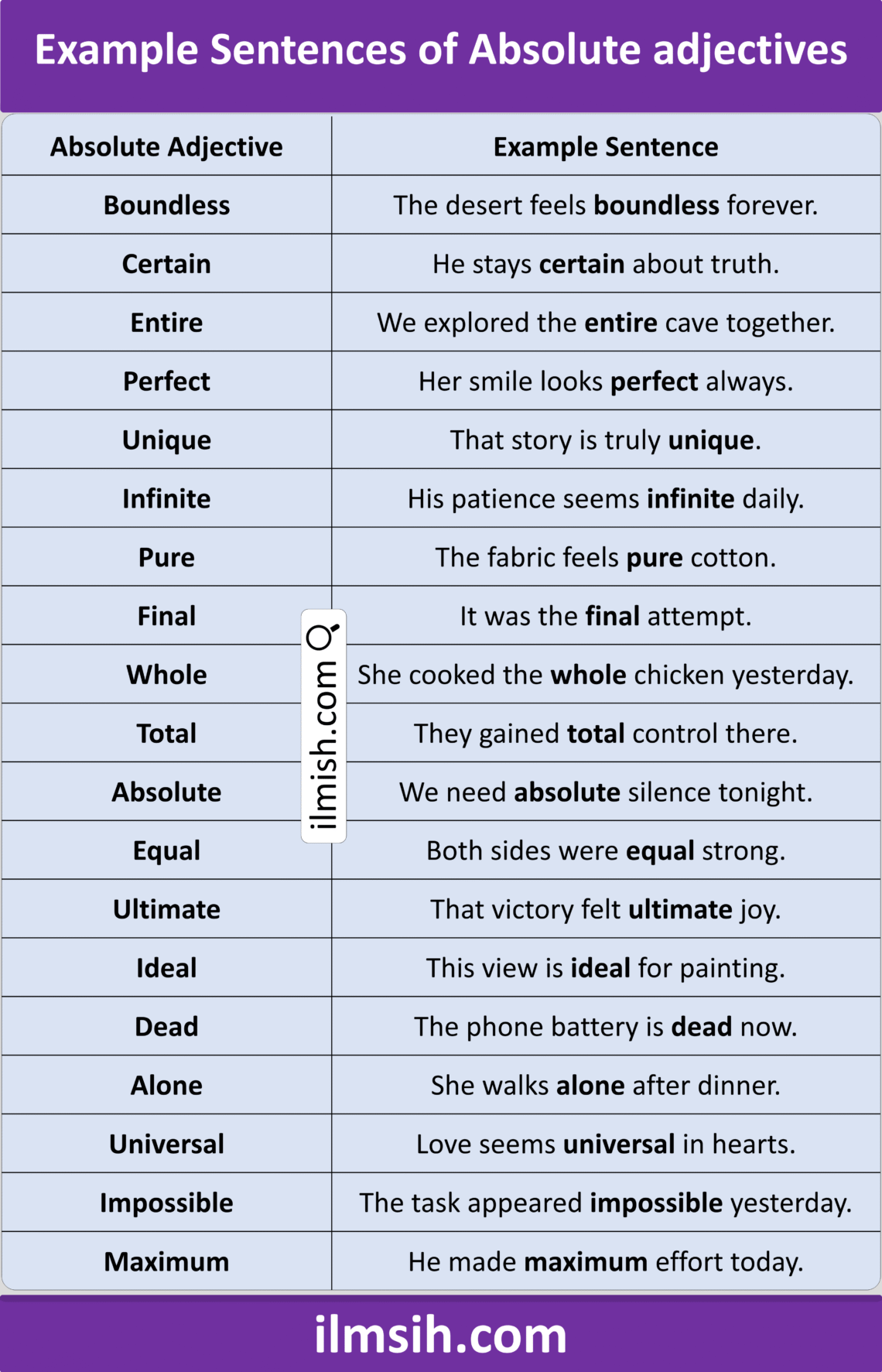 Example Sentences of Absolute adjectives

| Absolute Adjective | Example Sentence |
|---|---|
| Boundless | The desert feels boundless forever. |
| Certain | He stays certain about truth. |
| Entire | We explored the entire cave together. |
| Perfect | Her smile looks perfect always. |
| Unique | That story is truly unique. |
| Infinite | His patience seems infinite daily. |
| Pure | The fabric feels pure cotton. |
| Final | It was the final attempt. |
| Whole | She cooked the whole chicken yesterday. |
| Total | They gained total control there. |
| Absolute | We need absolute silence tonight. |
| Equal | Both sides were equal strong. |
| Ultimate | That victory felt ultimate joy. |
| Ideal | This view is ideal for painting. |
| Dead | The phone battery is dead now. |
| Alone | She walks alone after dinner. |
| Universal | Love seems universal in hearts. |
| Impossible | The task appeared impossible yesterday. |
| Maximum | He made maximum effort today. |

ilmsih.com

ilmish.com